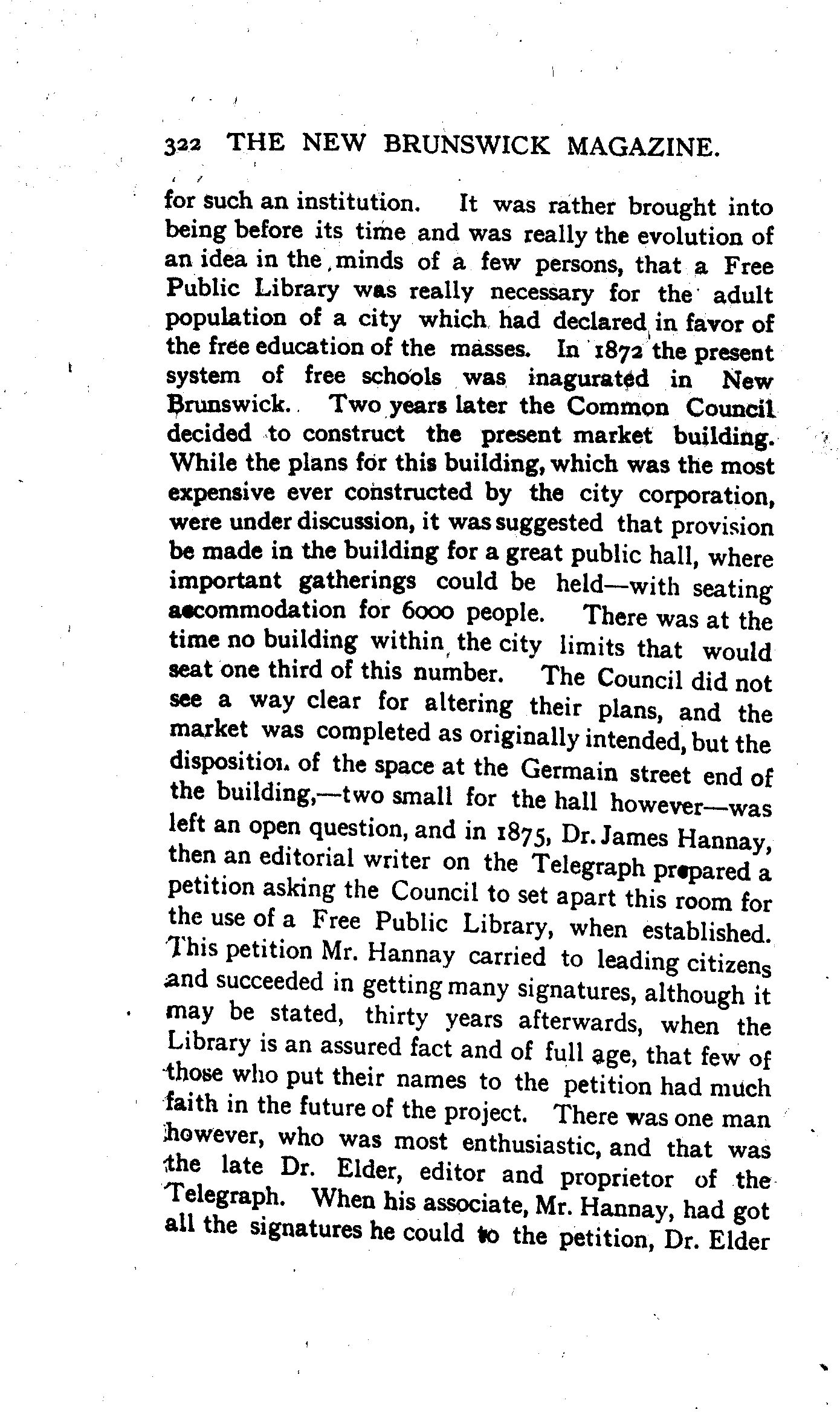 322 THE NEW BRUNSWICK MAGAZINE.

for such an institution. It was rather brought into being before its time and was really the evolution of an idea in the minds of a few persons, that a Free Public Library was really necessary for the adult population of a city which had declared in favor of the free education of the masses. In 1872 the present system of free schools was inagurated in New Brunswick. Two years later the Common Council decided to construct the present market building. While the plans for this building, which was the most expensive ever constructed by the city corporation, were under discussion, it was suggested that provision be made in the building for a great public hall, where important gatherings could be held—with seating accommodation for 6000 people. There was at the time no building within the city limits that would seat one third of this number. The Council did not see a way clear for altering their plans, and the market was completed as originally intended, but the disposition of the space at the Germain street end of the building,—two small for the hall however—was left an open question, and in 1875, Dr. James Hannay, then an editorial writer on the Telegraph prepared a petition asking the Council to set apart this room for the use of a Free Public Library, when established. This petition Mr. Hannay carried to leading citizens and succeeded in getting many signatures, although it may be stated, thirty years afterwards, when the Library is an assured fact and of full age, that few of those who put their names to the petition had much faith in the future of the project. There was one man however, who was most enthusiastic, and that was the late Dr. Elder, editor and proprietor of the Telegraph. When his associate, Mr. Hannay, had got all the signatures he could to the petition, Dr. Elder